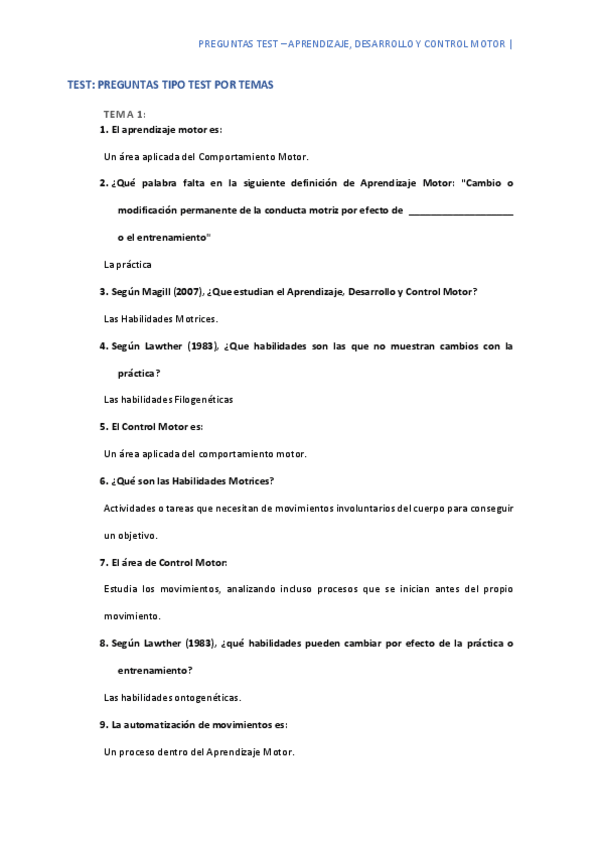 PREGUNTAS TEST – APRENDIZAJE, DESARROLLO Y CONTROL MOTOR |

TEST: PREGUNTAS TIPO TEST POR TEMAS

TEMA 1:

1. El aprendizaje motor es:

Un área aplicada del Comportamiento Motor.

2. ¿Qué palabra falta en la siguiente definición de Aprendizaje Motor: "Cambio o modificación permanente de la conducta motriz por efecto de ____________________ o el entrenamiento"

La práctica

3. Según Magill (2007), ¿Que estudian el Aprendizaje, Desarrollo y Control Motor?

Las Habilidades Motrices.

4. Según Lawther (1983), ¿Que habilidades son las que no muestran cambios con la práctica?

Las habilidades Filogenéticas

5. El Control Motor es:

Un área aplicada del comportamiento motor.

6. ¿Qué son las Habilidades Motrices?

Actividades o tareas que necesitan de movimientos involuntarios del cuerpo para conseguir un objetivo.

7. El área de Control Motor:

Estudia los movimientos, analizando incluso procesos que se inician antes del propio movimiento.

8. Según Lawther (1983), ¿qué habilidades pueden cambiar por efecto de la práctica o entrenamiento?

Las habilidades ontogenéticas.

9. La automatización de movimientos es:

Un proceso dentro del Aprendizaje Motor.